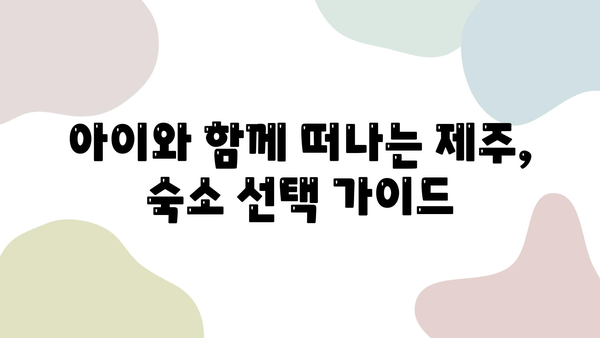 아이와 함께 떠나는 제주,
숙소 선택 가이드